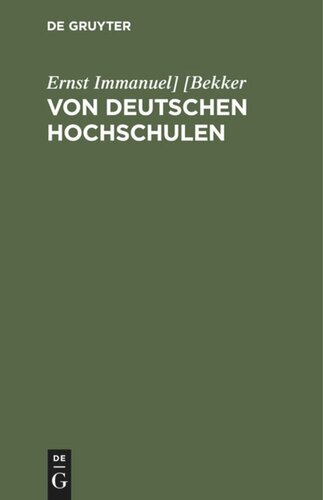 DE GRUYTER

Ernst Immanuel] [Bekker

VON DEUTSCHEN HOCHSCHULEN

DE G